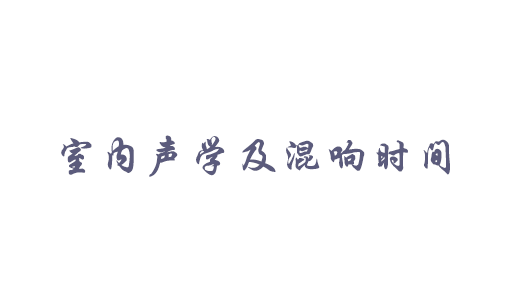 室内声学及混响时间